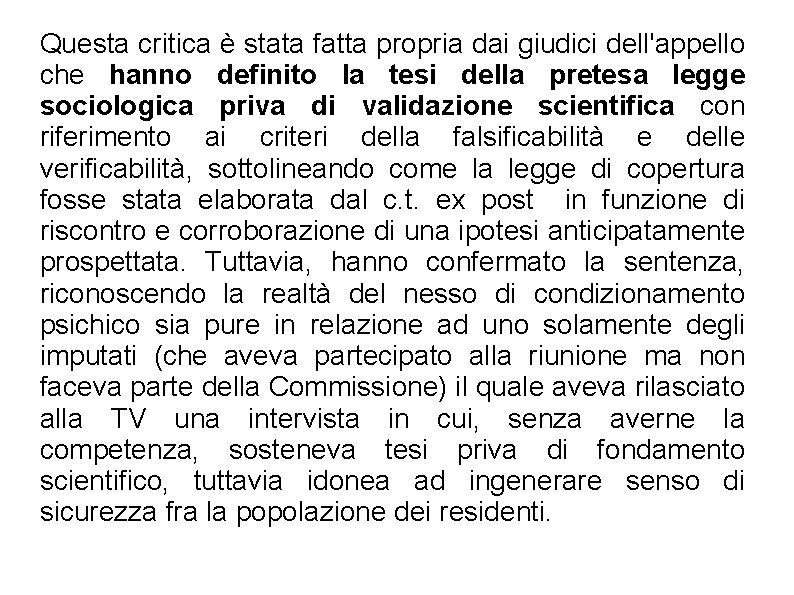 Questa critica è stata fatta propria dai giudici dell'appello che hanno definito la tesi della pretesa legge sociologica priva di validazione scientifica con riferimento ai criteri della falsificabilità e delle verificabilità, sottolineando come la legge di copertura fosse stata elaborata dal c.t. ex post in funzione di riscontro e corroborazione di una ipotesi anticipatamente prospettata. Tuttavia, hanno confermato la sentenza, riconoscendo la realtà del nesso di condizionamento psichico sia pure in relazione ad uno solamente degli imputati (che aveva partecipato alla riunione ma non faceva parte della Commissione) il quale aveva rilasciato alla TV una intervista in cui, senza averne la competenza, sosteneva tesi priva di fondamento scientifico, tuttavia idonea ad ingenerare senso di sicurezza fra la popolazione dei residenti.